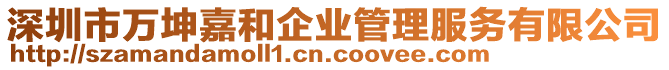 深圳市万坤嘉和企业管理服务有限公司
http://szamandamoll1.cn.coovee.com